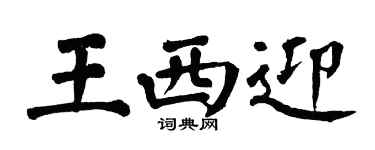 王西迎

词典网